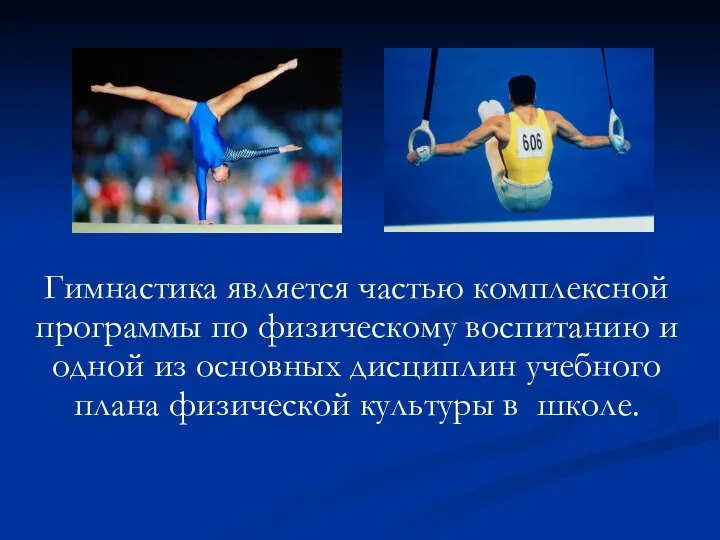 606

Гимнастика является частью комплексной программы по физическому воспитанию и одной из основных дисциплин учебного плана физической культуры в школе.